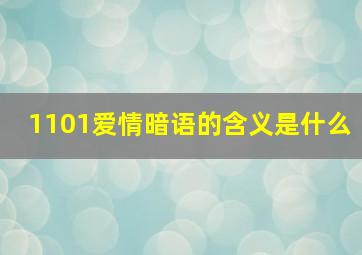 1101爱情暗语的含义是什么